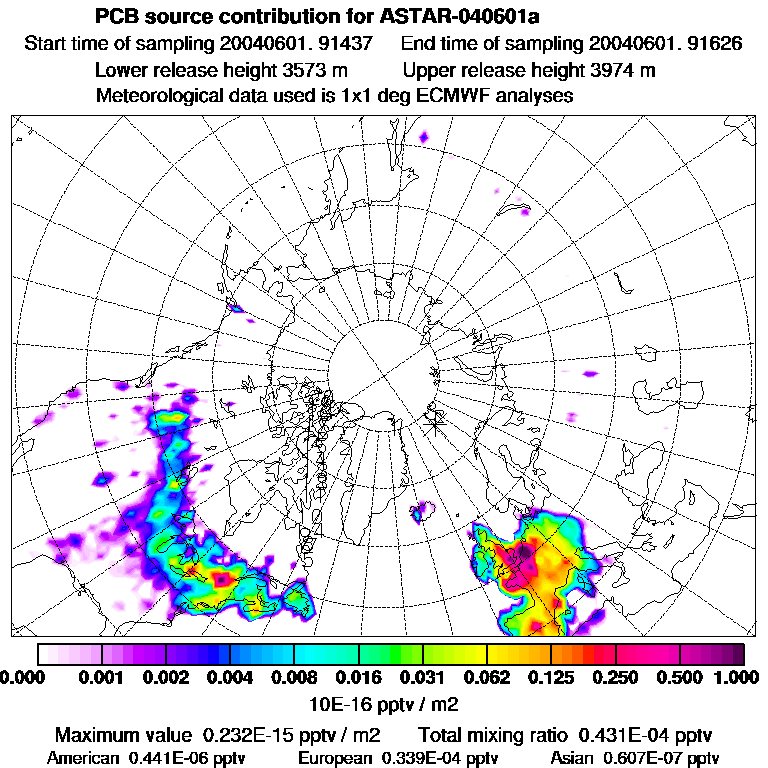 PCB source contribution for ASTAR-040601a

Start time of sampling 20040601. 91437    End time of sampling 20040601. 91626

Lower release height 3573 m    Upper release height 3974 m

Meteorological data used is 1x1 deg ECMWF analyses

0.000 0.001 0.002 0.004 0.008 0.016 0.031 0.062 0.125 0.250 0.500 1.000

10E-16 pptv / m2

Maximum value 0.232E-15 pptv / m2    Total mixing ratio 0.431E-04 pptv

American 0.441E-06 pptv    European 0.339E-04 pptv    Asian 0.607E-07 pptv